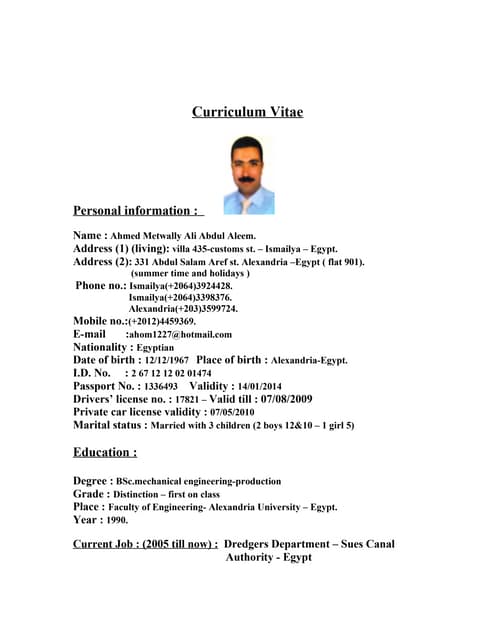 Curriculum Vitae

Personal information :

Name : Ahmed Metwally Ali Abdul Aleem.
Address (1) (living): villa 435-customs st. – Ismailya – Egypt.
Address (2): 331 Abdul Salam Aref st. Alexandria –Egypt ( flat 901).
(summer time and holidays )
Phone no.: Ismailya(+2064)3924428.
Ismailya(+2064)3398376.
Alexandria(+203)3599724.
Mobile no.:(+2012)4459369.
E-mail :ahom1227@hotmail.com
Nationality : Egyptian
Date of birth : 12/12/1967 Place of birth : Alexandria-Egypt.
I.D. No. : 2 67 12 12 02 01474
Passport No. : 1336493 Validity : 14/01/2014
Drivers' license no. : 17821 – Valid till : 07/08/2009
Private car license validity : 07/05/2010
Marital status : Married with 3 children (2 boys 12&10 – 1 girl 5)

Education :

Degree : BSc.mechanical engineering-production
Grade : Distinction – first on class
Place : Faculty of Engineering- Alexandria University – Egypt.
Year : 1990.

Current Job : (2005 till now) : Dredgers Department – Sues Canal Authority - Egypt